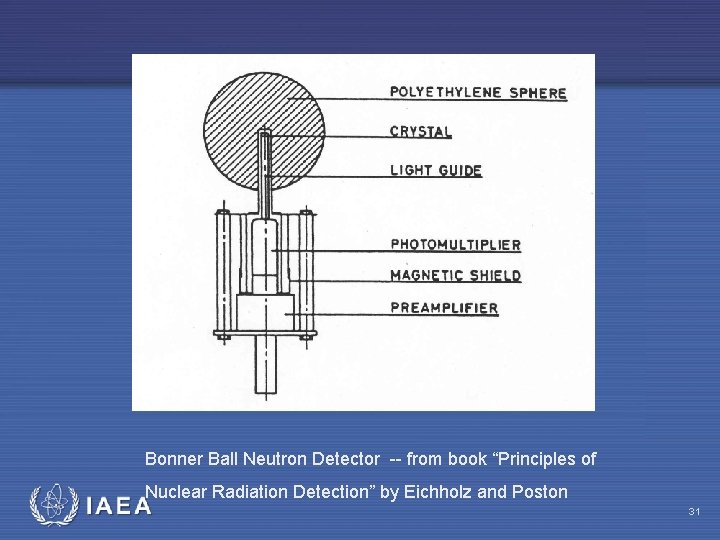 POLYETHYLENE SPHERE
CRYSTAL
LIGHT GUIDE
PHOTOMULTIPLIER
MAGNETIC SHIELD
PREAMPLIFIER

Bonner Ball Neutron Detector -- from book “Principles of Nuclear Radiation Detection” by Eichholz and Poston

IAEA

31